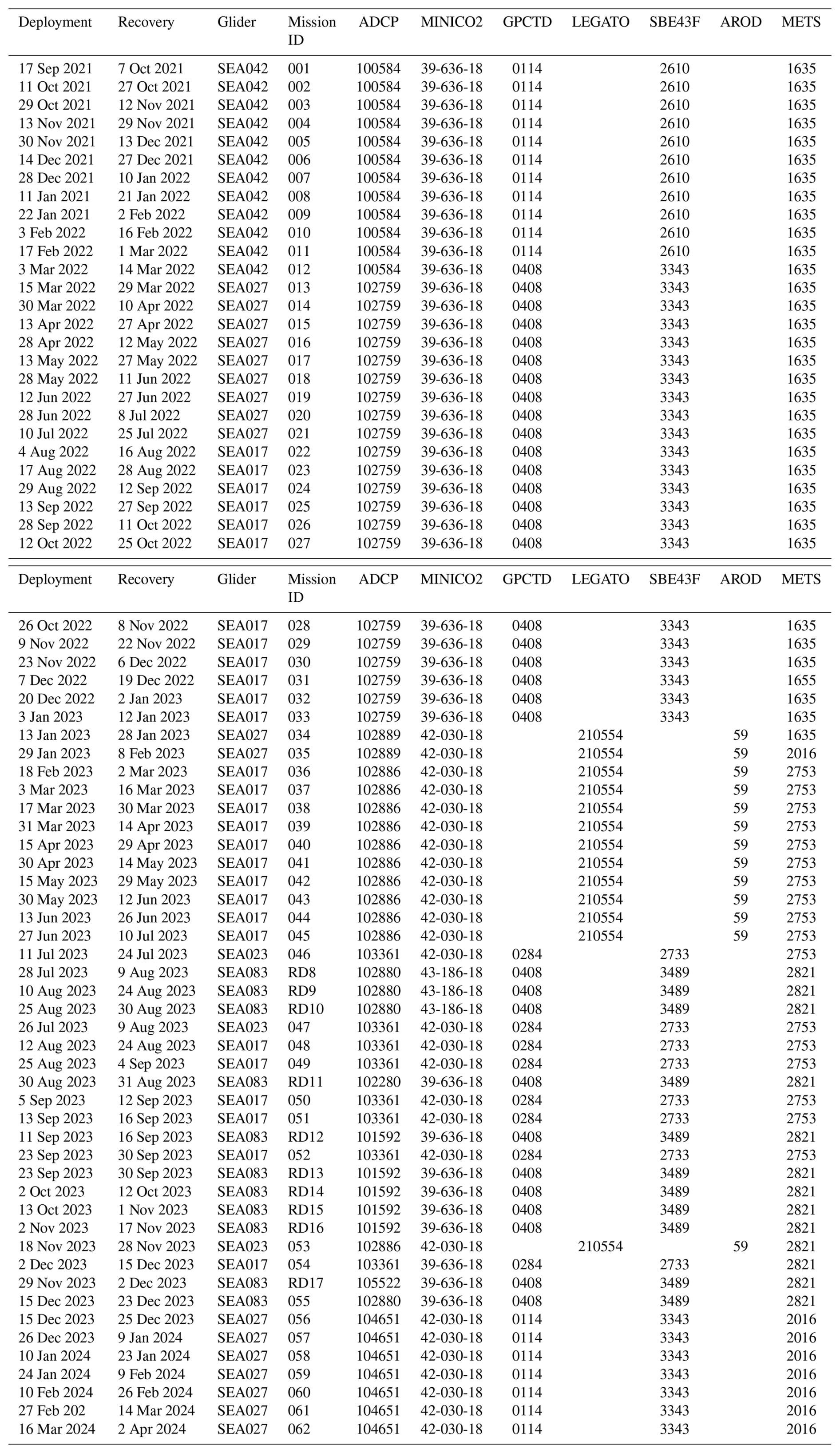 | Deployment | Recovery | Glider | Mission ID | ADCP | MINICO2 | GPCTD | LEGATO | SBE43F | AROD | METS |
|---|---|---|---|---|---|---|---|---|---|---|
| 17 Sep 2021 | 7 Oct 2021 | SEA042 | 001 | 100584 | 39-636-18 | 0114 | | 2610 | | 1635 |
| 11 Oct 2021 | 27 Oct 2021 | SEA042 | 002 | 100584 | 39-636-18 | 0114 | | 2610 | | 1635 |
| 29 Oct 2021 | 12 Nov 2021 | SEA042 | 003 | 100584 | 39-636-18 | 0114 | | 2610 | | 1635 |
| 13 Nov 2021 | 29 Nov 2021 | SEA042 | 004 | 100584 | 39-636-18 | 0114 | | 2610 | | 1635 |
| 30 Nov 2021 | 13 Dec 2021 | SEA042 | 005 | 100584 | 39-636-18 | 0114 | | 2610 | | 1635 |
| 14 Dec 2021 | 27 Dec 2021 | SEA042 | 006 | 100584 | 39-636-18 | 0114 | | 2610 | | 1635 |
| 28 Dec 2021 | 10 Jan 2022 | SEA042 | 007 | 100584 | 39-636-18 | 0114 | | 2610 | | 1635 |
| 11 Jan 2021 | 21 Jan 2022 | SEA042 | 008 | 100584 | 39-636-18 | 0114 | | 2610 | | 1635 |
| 22 Jan 2021 | 2 Feb 2022 | SEA042 | 009 | 100584 | 39-636-18 | 0114 | | 2610 | | 1635 |
| 3 Feb 2022 | 16 Feb 2022 | SEA042 | 010 | 100584 | 39-636-18 | 0114 | | 2610 | | 1635 |
| 17 Feb 2022 | 1 Mar 2022 | SEA042 | 011 | 100584 | 39-636-18 | 0114 | | 2610 | | 1635 |
| 3 Mar 2022 | 14 Mar 2022 | SEA042 | 012 | 100584 | 39-636-18 | 0408 | | 3343 | | 1635 |
| 15 Mar 2022 | 29 Mar 2022 | SEA027 | 013 | 102759 | 39-636-18 | 0408 | | 3343 | | 1635 |
| 30 Mar 2022 | 10 Apr 2022 | SEA027 | 014 | 102759 | 39-636-18 | 0408 | | 3343 | | 1635 |
| 13 Apr 2022 | 27 Apr 2022 | SEA027 | 015 | 102759 | 39-636-18 | 0408 | | 3343 | | 1635 |
| 28 Apr 2022 | 12 May 2022 | SEA027 | 016 | 102759 | 39-636-18 | 0408 | | 3343 | | 1635 |
| 13 May 2022 | 27 May 2022 | SEA027 | 017 | 102759 | 39-636-18 | 0408 | | 3343 | | 1635 |
| 28 May 2022 | 11 Jun 2022 | SEA027 | 018 | 102759 | 39-636-18 | 0408 | | 3343 | | 1635 |
| 12 Jun 2022 | 27 Jun 2022 | SEA027 | 019 | 102759 | 39-636-18 | 0408 | | 3343 | | 1635 |
| 28 Jun 2022 | 8 Jul 2022 | SEA027 | 020 | 102759 | 39-636-18 | 0408 | | 3343 | | 1635 |
| 10 Jul 2022 | 25 Jul 2022 | SEA027 | 021 | 102759 | 39-636-18 | 0408 | | 3343 | | 1635 |
| 4 Aug 2022 | 16 Aug 2022 | SEA017 | 022 | 102759 | 39-636-18 | 0408 | | 3343 | | 1635 |
| 17 Aug 2022 | 28 Aug 2022 | SEA017 | 023 | 102759 | 39-636-18 | 0408 | | 3343 | | 1635 |
| 29 Aug 2022 | 12 Sep 2022 | SEA017 | 024 | 102759 | 39-636-18 | 0408 | | 3343 | | 1635 |
| 13 Sep 2022 | 27 Sep 2022 | SEA017 | 025 | 102759 | 39-636-18 | 0408 | | 3343 | | 1635 |
| 28 Sep 2022 | 11 Oct 2022 | SEA017 | 026 | 102759 | 39-636-18 | 0408 | | 3343 | | 1635 |
| 12 Oct 2022 | 25 Oct 2022 | SEA017 | 027 | 102759 | 39-636-18 | 0408 | | 3343 | | 1635 |

| Deployment | Recovery | Glider | Mission ID | ADCP | MINICO2 | GPCTD | LEGATO | SBE43F | AROD | METS |
|---|---|---|---|---|---|---|---|---|---|---|
| 26 Oct 2022 | 8 Nov 2022 | SEA017 | 028 | 102759 | 39-636-18 | 0408 | | 3343 | | 1635 |
| 9 Nov 2022 | 22 Nov 2022 | SEA017 | 029 | 102759 | 39-636-18 | 0408 | | 3343 | | 1635 |
| 23 Nov 2022 | 6 Dec 2022 | SEA017 | 030 | 102759 | 39-636-18 | 0408 | | 3343 | | 1635 |
| 7 Dec 2022 | 19 Dec 2022 | SEA017 | 031 | 102759 | 39-636-18 | 0408 | | 3343 | | 1655 |
| 20 Dec 2022 | 2 Jan 2023 | SEA017 | 032 | 102759 | 39-636-18 | 0408 | | 3343 | | 1635 |
| 3 Jan 2023 | 12 Jan 2023 | SEA017 | 033 | 102759 | 39-636-18 | 0408 | | 3343 | | 1635 |
| 13 Jan 2023 | 28 Jan 2023 | SEA027 | 034 | 102889 | 42-030-18 | | 210554 | | 59 | 1635 |
| 29 Jan 2023 | 8 Feb 2023 | SEA027 | 035 | 102889 | 42-030-18 | | 210554 | | 59 | 2016 |
| 18 Feb 2023 | 2 Mar 2023 | SEA017 | 036 | 102886 | 42-030-18 | | 210554 | | 59 | 2753 |
| 3 Mar 2023 | 16 Mar 2023 | SEA017 | 037 | 102886 | 42-030-18 | | 210554 | | 59 | 2753 |
| 17 Mar 2023 | 30 Mar 2023 | SEA017 | 038 | 102886 | 42-030-18 | | 210554 | | 59 | 2753 |
| 31 Mar 2023 | 14 Apr 2023 | SEA017 | 039 | 102886 | 42-030-18 | | 210554 | | 59 | 2753 |
| 15 Apr 2023 | 29 Apr 2023 | SEA017 | 040 | 102886 | 42-030-18 | | 210554 | | 59 | 2753 |
| 30 Apr 2023 | 14 May 2023 | SEA017 | 041 | 102886 | 42-030-18 | | 210554 | | 59 | 2753 |
| 15 May 2023 | 29 May 2023 | SEA017 | 042 | 102886 | 42-030-18 | | 210554 | | 59 | 2753 |
| 30 May 2023 | 12 Jun 2023 | SEA017 | 043 | 102886 | 42-030-18 | | 210554 | | 59 | 2753 |
| 13 Jun 2023 | 26 Jun 2023 | SEA017 | 044 | 102886 | 42-030-18 | | 210554 | | 59 | 2753 |
| 27 Jun 2023 | 10 Jul 2023 | SEA017 | 045 | 102886 | 42-030-18 | | 210554 | | 59 | 2753 |
| 11 Jul 2023 | 24 Jul 2023 | SEA023 | 046 | 103361 | 42-030-18 | 0284 | | 2733 | | 2753 |
| 28 Jul 2023 | 9 Aug 2023 | SEA083 | RD8 | 102880 | 43-186-18 | 0408 | | 3489 | | 2821 |
| 10 Aug 2023 | 24 Aug 2023 | SEA083 | RD9 | 102880 | 43-186-18 | 0408 | | 3489 | | 2821 |
| 25 Aug 2023 | 30 Aug 2023 | SEA083 | RD10 | 102880 | 43-186-18 | 0408 | | 3489 | | 2821 |
| 26 Jul 2023 | 9 Aug 2023 | SEA023 | 047 | 103361 | 42-030-18 | 0284 | | 2733 | | 2753 |
| 12 Aug 2023 | 24 Aug 2023 | SEA017 | 048 | 103361 | 42-030-18 | 0284 | | 2733 | | 2753 |
| 25 Aug 2023 | 4 Sep 2023 | SEA017 | 049 | 103361 | 42-030-18 | 0284 | | 2733 | | 2753 |
| 30 Aug 2023 | 31 Aug 2023 | SEA083 | RD11 | 102280 | 39-636-18 | 0408 | | 3489 | | 2821 |
| 5 Sep 2023 | 12 Sep 2023 | SEA017 | 050 | 103361 | 42-030-18 | 0284 | | 2733 | | 2753 |
| 13 Sep 2023 | 16 Sep 2023 | SEA017 | 051 | 103361 | 42-030-18 | 0284 | | 2733 | | 2753 |
| 11 Sep 2023 | 16 Sep 2023 | SEA083 | RD12 | 101592 | 39-636-18 | 0408 | | 3489 | | 2821 |
| 23 Sep 2023 | 30 Sep 2023 | SEA017 | 052 | 103361 | 42-030-18 | 0284 | | 2733 | | 2753 |
| 23 Sep 2023 | 30 Sep 2023 | SEA083 | RD13 | 101592 | 39-636-18 | 0408 | | 3489 | | 2821 |
| 2 Oct 2023 | 12 Oct 2023 | SEA083 | RD14 | 101592 | 39-636-18 | 0408 | | 3489 | | 2821 |
| 13 Oct 2023 | 1 Nov 2023 | SEA083 | RD15 | 101592 | 39-636-18 | 0408 | | 3489 | | 2821 |
| 2 Nov 2023 | 17 Nov 2023 | SEA083 | RD16 | 101592 | 39-636-18 | 0408 | | 3489 | | 2821 |
| 18 Nov 2023 | 28 Nov 2023 | SEA023 | 053 | 102886 | 42-030-18 | | 210554 | | 59 | 2821 |
| 2 Dec 2023 | 15 Dec 2023 | SEA017 | 054 | 103361 | 39-636-18 | 0284 | | 2733 | | 2821 |
| 29 Nov 2023 | 2 Dec 2023 | SEA083 | RD17 | 105522 | 39-636-18 | 0408 | | 3489 | | 2821 |
| 15 Dec 2023 | 23 Dec 2023 | SEA083 | 055 | 102880 | 39-636-18 | 0408 | | 3489 | | 2821 |
| 15 Dec 2023 | 25 Dec 2023 | SEA027 | 056 | 104651 | 42-030-18 | 0114 | | 3343 | | 2016 |
| 26 Dec 2023 | 9 Jan 2024 | SEA027 | 057 | 104651 | 42-030-18 | 0114 | | 3343 | | 2016 |
| 10 Jan 2024 | 23 Jan 2024 | SEA027 | 058 | 104651 | 42-030-18 | 0114 | | 3343 | | 2016 |
| 24 Jan 2024 | 9 Feb 2024 | SEA027 | 059 | 104651 | 42-030-18 | 0114 | | 3343 | | 2016 |
| 10 Feb 2024 | 26 Feb 2024 | SEA027 | 060 | 104651 | 42-030-18 | 0114 | | 3343 | | 2016 |
| 27 Feb 202 | 14 Mar 2024 | SEA027 | 061 | 104651 | 42-030-18 | 0114 | | 3343 | | 2016 |
| 16 Mar 2024 | 2 Apr 2024 | SEA027 | 062 | 104651 | 42-030-18 | 0114 | | 3343 | | 2016 |